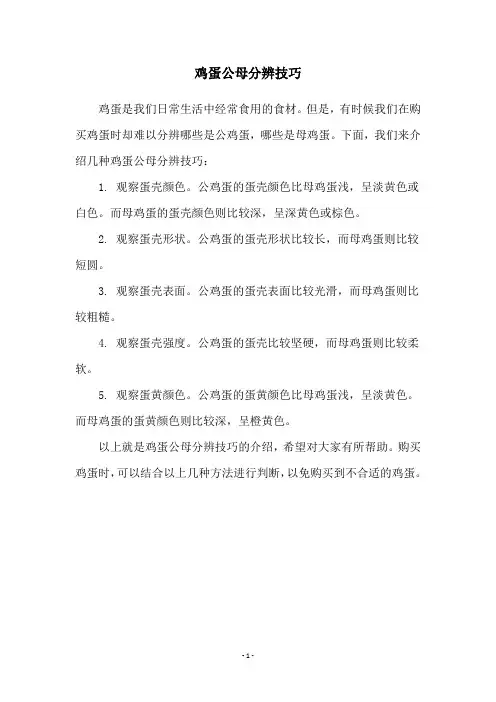 鸡蛋公母分辨技巧

鸡蛋是我们日常生活中经常食用的食材。但是，有时候我们在购买鸡蛋时却难以分辨哪些是公鸡蛋，哪些是母鸡蛋。下面，我们来介绍几种鸡蛋公母分辨技巧：

1. 观察蛋壳颜色。公鸡蛋的蛋壳颜色比母鸡蛋浅，呈淡黄色或白色。而母鸡蛋的蛋壳颜色则比较深，呈深黄色或棕色。

2. 观察蛋壳形状。公鸡蛋的蛋壳形状比较长，而母鸡蛋则比较短圆。

3. 观察蛋壳表面。公鸡蛋的蛋壳表面比较光滑，而母鸡蛋则比较粗糙。

4. 观察蛋壳强度。公鸡蛋的蛋壳比较坚硬，而母鸡蛋则比较柔软。

5. 观察蛋黄颜色。公鸡蛋的蛋黄颜色比母鸡蛋浅，呈淡黄色。而母鸡蛋的蛋黄颜色则比较深，呈橙黄色。

以上就是鸡蛋公母分辨技巧的介绍，希望对大家有所帮助。购买鸡蛋时，可以结合以上几种方法进行判断，以免购买到不合适的鸡蛋。

- 1 -